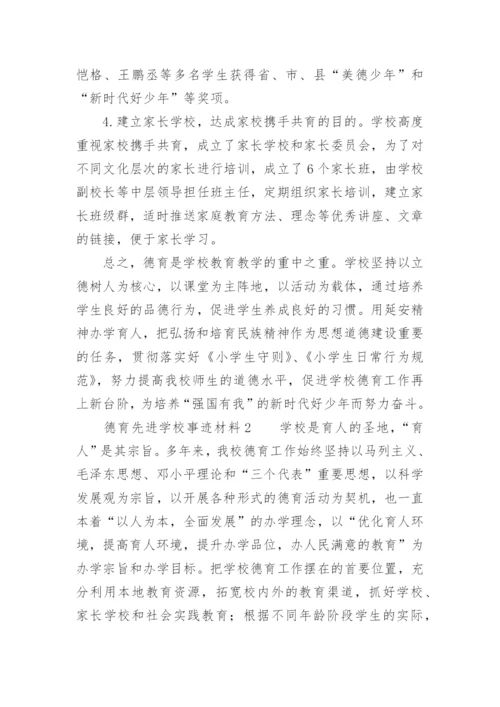 恺格、王鹏丞等多名学生获得省、市、县“美德少年”和“新时代好少年”等奖项。

4.建立家长学校，达成家校携手共育的目的。学校高度重视家校携手共育，成立了家长学校和家长委员会，为了对不同文化层次的家长进行培训，成立了6个家长班，由学校副校长等中层领导担任班主任，定期组织家长培训，建立家长班级群，适时推送家庭教育方法、理念等优秀讲座、文章的链接，便于家长学习。

总之，德育是学校教育教学的重中之重。学校坚持以立德树人为核心，以课堂为主阵地，以活动为载体，通过培养学生良好的品德行为，促进学生养成良好的习惯。用延安精神办学育人，把弘扬和培育民族精神作为思想道德建设重要的任务，贯彻落实好《小学生守则》、《小学生日常行为规范》，努力提高我校师生的道德水平，促进学校德育工作再上新台阶，为培养“强国有我”的新时代好少年而努力奋斗。

德育先进学校事迹材料2　　学校是育人的圣地，“育人”是其宗旨。多年来，我校德育工作始终坚持以马列主义、毛泽东思想、邓小平理论和“三个代表”重要思想，以科学发展观为宗旨，以开展各种形式的德育活动为契机，也一直本着“以人为本，全面发展”的办学理念，以“优化育人环境，提高育人环境，提升办学品位，办人民满意的教育”为办学宗旨和办学目标。把学校德育工作摆在的首要位置，充分利用本地教育资源，拓宽校内外的教育渠道，抓好学校、家长学校和社会实践教育；根据不同年龄阶段学生的实际，